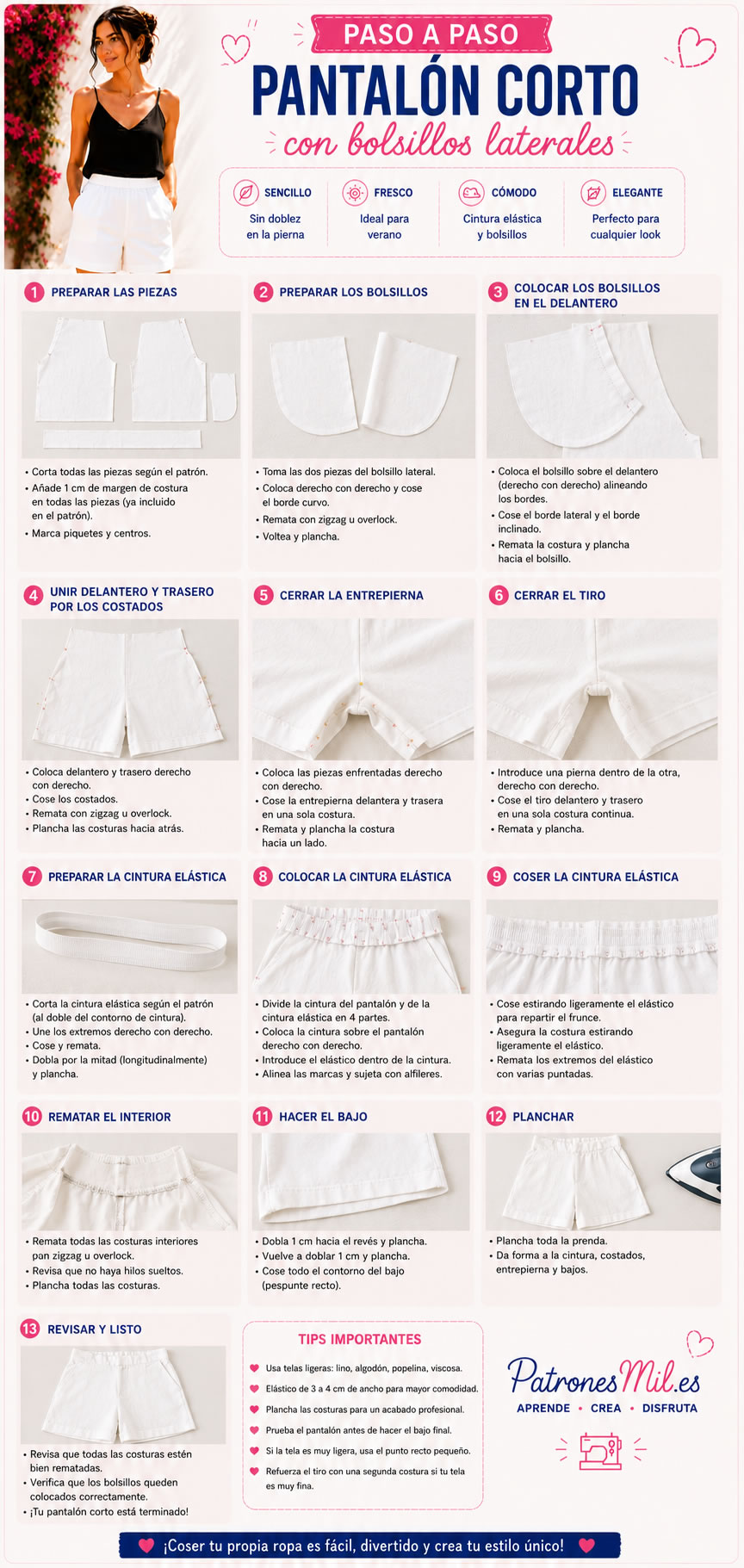 PASO A PASO
PANTALÓN CORTO
con bolsillos laterales

SENCILLO
Sin doblez en la pierna

FRESCO
Ideal para verano

CÓMODO
Cintura elástica y bolsillos

ELEGANTE
Perfecto para cualquier look

1 PREPARAR LAS PIEZAS
• Corta todas las piezas según el patrón.
• Añade 1 cm de margen de costura en todas las piezas (ya incluido en el patrón).
• Marca piquetes y centros.

2 PREPARAR LOS BOLSILLOS
• Toma las dos piezas del bolsillo lateral.
• Coloca derecho con derecho y cose el borde curvo.
• Remata con zigzag u overlock.
• Voltea y plancha.

3 COLOCAR LOS BOLSILLOS EN EL DELANTERO
• Coloca el bolsillo sobre el delantero (derecho con derecho) alineando los bordes.
• Cose el borde lateral y el borde inclinado.
• Remata la costura y plancha hacia el bolsillo.

4 UNIR DELANTERO Y TRASERO POR LOS COSTADOS
• Coloca delantero y trasero derecho con derecho.
• Cose los costados.
• Remata con zigzag u overlock.
• Plancha las costuras hacia atrás.

5 CERRAR LA ENTREPIERNA
• Coloca las piezas enfrentadas derecho con derecho.
• Cose la entrepierna delantera y trasera en una sola costura.
• Remata y plancha la costura hacia un lado.

6 CERRAR EL TIRO
• Introduce una pierna dentro de la otra, derecho con derecho.
• Cose el tiro delantero y trasero en una sola costura continua.
• Remata y plancha.

7 PREPARAR LA CINTURA ELÁSTICA
• Corta la cintura elástica según el patrón (al doble del contorno de cintura).
• Une los extremos derecho con derecho.
• Cose y remata.
• Dobla por la mitad (longitudinalmente) y plancha.

8 COLOCAR LA CINTURA ELÁSTICA
• Divide la cintura del pantalón y de la cintura elástica en 4 partes.
• Coloca la cintura sobre el pantalón derecho con derecho.
• Introduce el elástico dentro de la cintura.
• Alinea las marcas y sujeta con alfileres.

9 COSER LA CINTURA ELÁSTICA
• Cose estirando ligeramente el elástico para repartir el frunce.
• Asegura la costura estirando ligeramente el elástico.
• Remata los extremos del elástico con varias puntadas.

10 REMATAR EL INTERIOR
• Remata todas las costuras interiores pan zigzag u overlock.
• Revisa que no haya hilos sueltos.
• Plancha todas las costuras.

11 HACER EL BAJO
• Dobla 1 cm hacia el revés y plancha.
• Vuelve a doblar 1 cm y plancha.
• Cose todo el contorno del bajo (pespunte recto).

12 PLANCHAR
• Plancha toda la prenda.
• Da forma a la cintura, costados, entrepierna y bajos.

13 REVISAR Y LISTO
• Revisa que todas las costuras estén bien rematadas.
• Verifica que los bolsillos queden colocados correctamente.
• ¡Tu pantalón corto está terminado!

TIPS IMPORTANTES
Usa telas ligeras: lino, algodón, popelina, viscosa.
Elástico de 3 a 4 cm de ancho para mayor comodidad.
Plancha las costuras para un acabado profesional.
Prueba el pantalón antes de hacer el bajo final.
Si la tela es muy ligera, usa el punto recto pequeño.
Refuerza el tiro con una segunda costura si tu tela es muy fina.

PatronesMil.es
APRENDE • CREA • DISFRUTA

¡Coser tu propia ropa es fácil, divertido y crea tu estilo único!